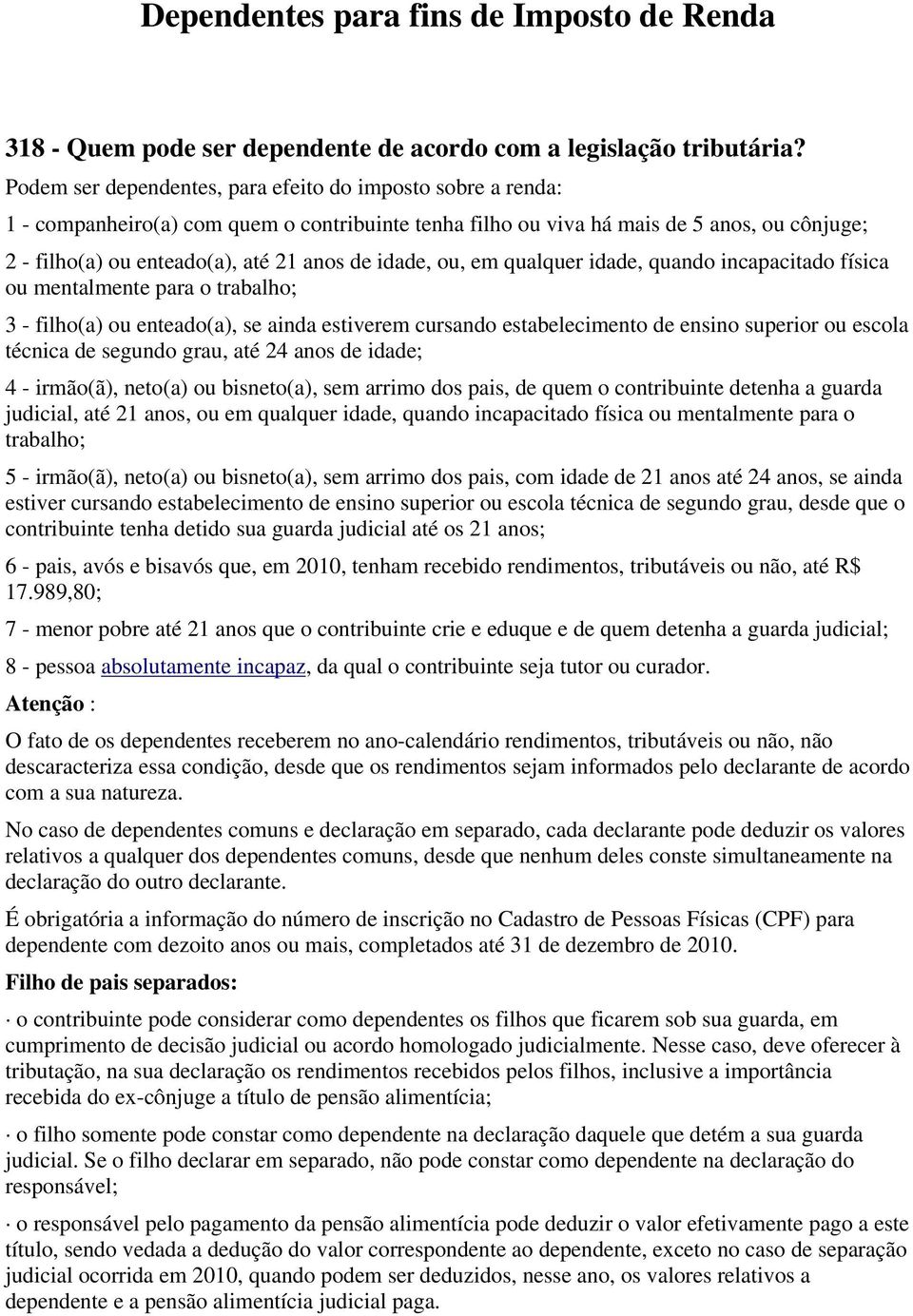 Dependentes para fins de Imposto de Renda

318 - Quem pode ser dependente de acordo com a legislação tributária?

Podem ser dependentes, para efeito do imposto sobre a renda:

1 - companheiro(a) com quem o contribuinte tenha filho ou viva há mais de 5 anos, ou cônjuge;

2 - filho(a) ou enteado(a), até 21 anos de idade, ou, em qualquer idade, quando incapacitado física ou mentalmente para o trabalho;

3 - filho(a) ou enteado(a), se ainda estiverem cursando estabelecimento de ensino superior ou escola técnica de segundo grau, até 24 anos de idade;

4 - irmão(ã), neto(a) ou bisneto(a), sem arrimo dos pais, de quem o contribuinte detenha a guarda judicial, até 21 anos, ou em qualquer idade, quando incapacitado física ou mentalmente para o trabalho;

5 - irmão(ã), neto(a) ou bisneto(a), sem arrimo dos pais, com idade de 21 anos até 24 anos, se ainda estiver cursando estabelecimento de ensino superior ou escola técnica de segundo grau, desde que o contribuinte tenha detido sua guarda judicial até os 21 anos;

6 - pais, avós e bisavós que, em 2010, tenham recebido rendimentos, tributáveis ou não, até R$ 17.989,80;

7 - menor pobre até 21 anos que o contribuinte crie e eduque e de quem detenha a guarda judicial;

8 - pessoa absolutamente incapaz, da qual o contribuinte seja tutor ou curador.

Atenção :

O fato de os dependentes receberem no ano-calendário rendimentos, tributáveis ou não, não descaracteriza essa condição, desde que os rendimentos sejam informados pelo declarante de acordo com a sua natureza.

No caso de dependentes comuns e declaração em separado, cada declarante pode deduzir os valores relativos a qualquer dos dependentes comuns, desde que nenhum deles conste simultaneamente na declaração do outro declarante.

É obrigatória a informação do número de inscrição no Cadastro de Pessoas Físicas (CPF) para dependente com dezoito anos ou mais, completados até 31 de dezembro de 2010.

Filho de pais separados:

· o contribuinte pode considerar como dependentes os filhos que ficarem sob sua guarda, em cumprimento de decisão judicial ou acordo homologado judicialmente. Nesse caso, deve oferecer à tributação, na sua declaração os rendimentos recebidos pelos filhos, inclusive a importância recebida do ex-cônjuge a título de pensão alimentícia;

· o filho somente pode constar como dependente na declaração daquele que detém a sua guarda judicial. Se o filho declarar em separado, não pode constar como dependente na declaração do responsável;

· o responsável pelo pagamento da pensão alimentícia pode deduzir o valor efetivamente pago a este título, sendo vedada a dedução do valor correspondente ao dependente, exceto no caso de separação judicial ocorrida em 2010, quando podem ser deduzidos, nesse ano, os valores relativos a dependente e a pensão alimentícia judicial paga.